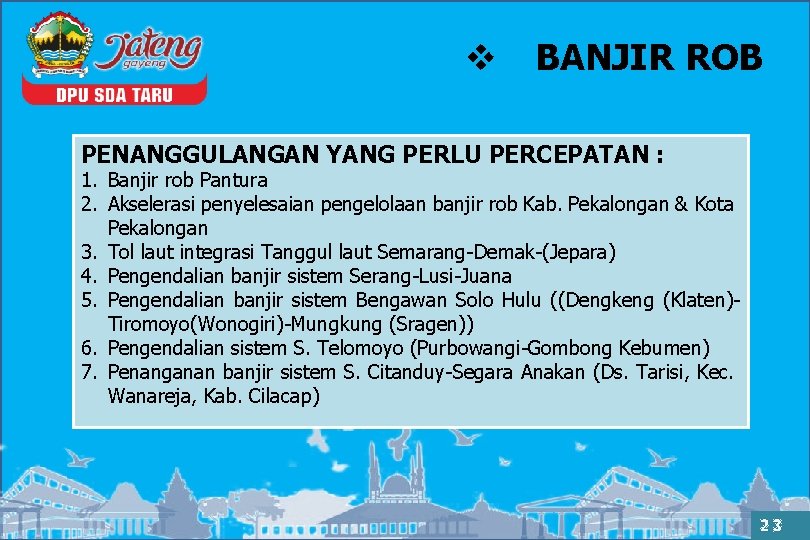 Jateng gayeng

DPU SDA TARU

❖ BANJIR ROB

PENANGGULANGAN YANG PERLU PERCEPATAN :
1. Banjir rob Pantura
2. Akselerasi penyelesaian pengelolaan banjir rob Kab. Pekalongan & Kota Pekalongan
3. Tol laut integrasi Tanggul laut Semarang-Demak-(Jepara)
4. Pengendalian banjir sistem Serang-Lusi-Juana
5. Pengendalian banjir sistem Bengawan Solo Hulu ((Dengkeng (Klaten)-Tiromoyo(Wonogiri)-Mungkung (Sragen))
6. Pengendalian sistem S. Telomoyo (Purbowangi-Gombong Kebumen)
7. Penanganan banjir sistem S. Citanduy-Segara Anakan (Ds. Tarisi, Kec. Wanareja, Kab. Cilacap)

23